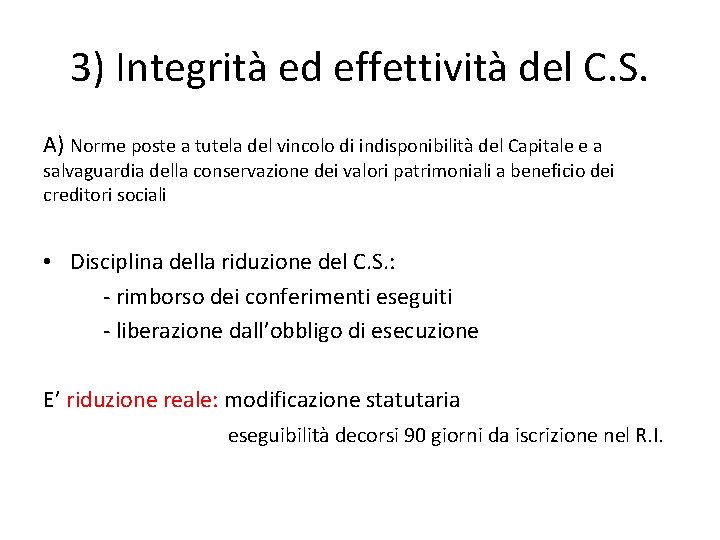 3) Integrità ed effettività del C.S.

A) Norme poste a tutela del vincolo di indisponibilità del Capitale e a salvaguardia della conservazione dei valori patrimoniali a beneficio dei creditori sociali

• Disciplina della riduzione del C.S.:
- rimborso dei conferimenti eseguiti
- liberazione dall'obbligo di esecuzione

E' riduzione reale: modificazione statutaria
eseguibilità decorsi 90 giorni da iscrizione nel R.I.